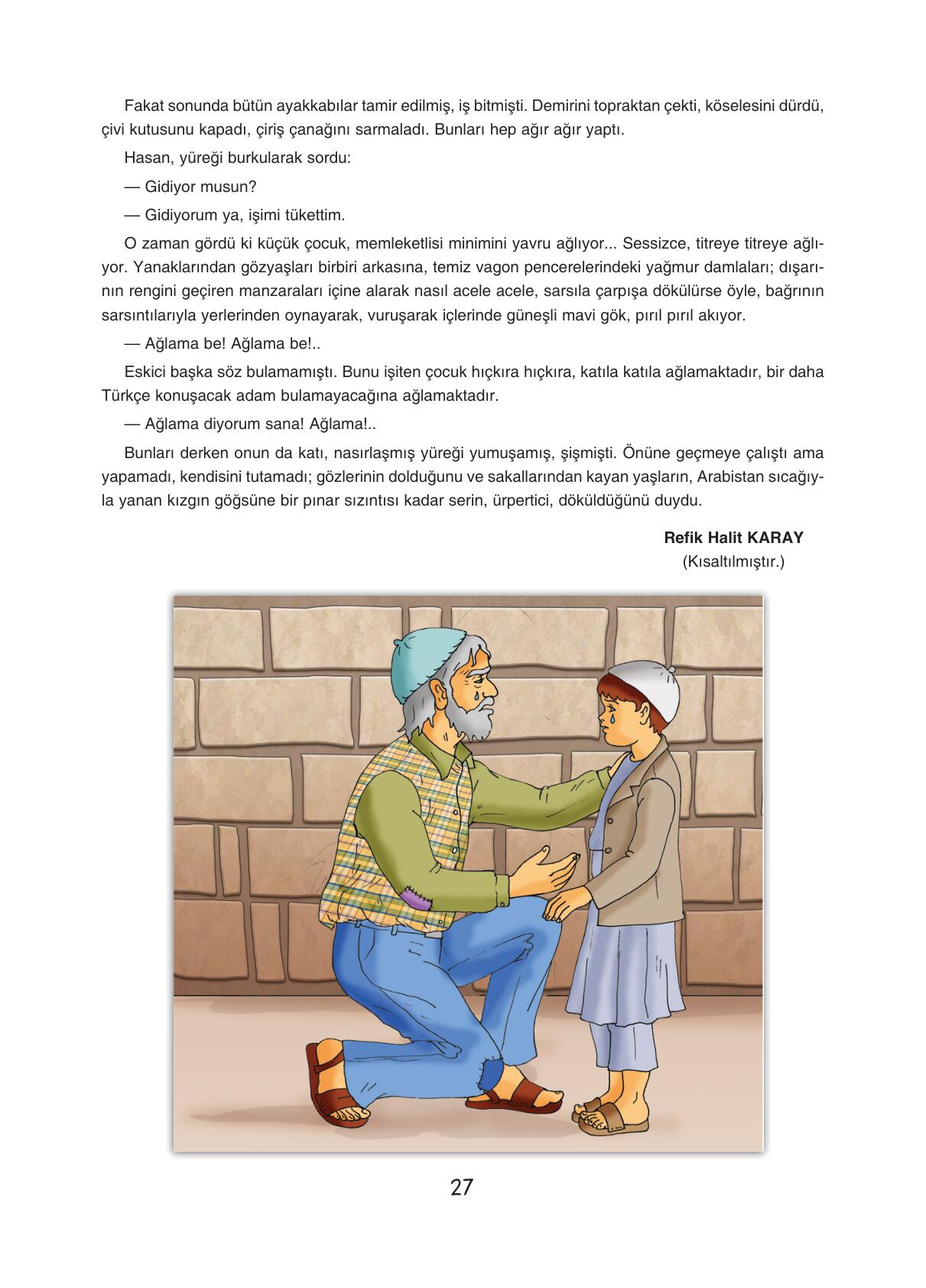 Fakat sonunda bütün ayakkabılar tamir edilmiş, iş bitmişti. Demirini topraktan çekti, köselesini dürdü, çivi kutusunu kapadı, çiriş çanağını sarmaladı. Bunları hep ağır ağır yaptı.

Hasan, yüreği burkularak sordu:

— Gidiyor musun?

— Gidiyorum ya, işimi tükettim.

O zaman gördü ki küçük çocuk, memleketlisi minimini yavru ağlıyor... Sessizce, titreye titreye ağlıyor. Yanaklarından gözyaşları birbiri arkasına, temiz vagon pencerelerindeki yağmur damlaları; dışarının rengini geçiren manzaraları içine alarak nasıl acele acele, sarsıla çarpışa dökülürse öyle, bağrının sarsıntılarıyla yerlerinden oynayarak, vuruşarak içlerinde güneşli mavi gök, pırıl pırıl akıyor.

— Ağlama be! Ağlama be!..

Eskici başka söz bulamamıştı. Bunu işiten çocuk hıçkıra hıçkıra, katıla katıla ağlamaktadır, bir daha Türkçe konuşacak adam bulamayacağına ağlamaktadır.

— Ağlama diyorum sana! Ağlama!..

Bunları derken onun da katı, nasırlaşmış yüreği yumuşamış, şişmişti. Önüne geçmeye çalıştı ama yapamadı, kendisini tutamadı; gözlerinin dolduğunu ve sakallarından kayan yaşların, Arabistan sıcağıyla yanan kızgın göğsüne bir pınar sızıntısı kadar serin, ürpertici, döküldüğünü duydu.

Refik Halit KARAY
(Kısaltılmıştır.)

27